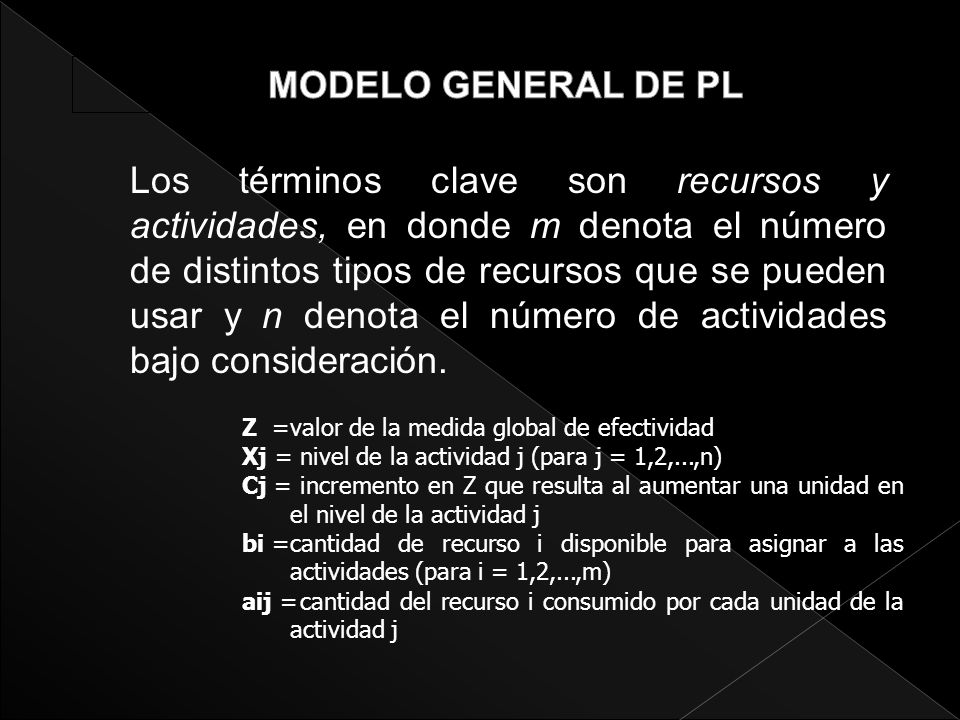 MODELO GENERAL DE PL

Los términos clave son recursos y actividades, en donde m denota el número de distintos tipos de recursos que se pueden usar y n denota el número de actividades bajo consideración.

Z =valor de la medida global de efectividad
Xj = nivel de la actividad j (para j = 1,2,...,n)
Cj = incremento en Z que resulta al aumentar una unidad en el nivel de la actividad j
bi =cantidad de recurso i disponible para asignar a las actividades (para i = 1,2,...,m)
aij =cantidad del recurso i consumido por cada unidad de la actividad j